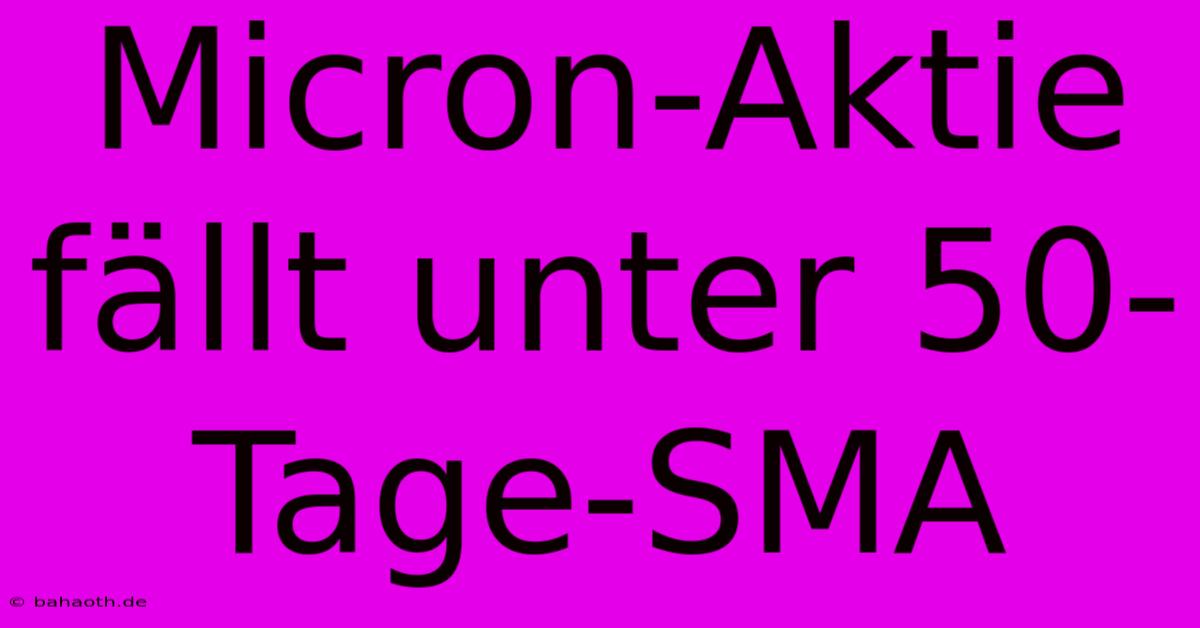 Micron-Aktie fällt unter 50-Tage-SMA

© bahaoth.de